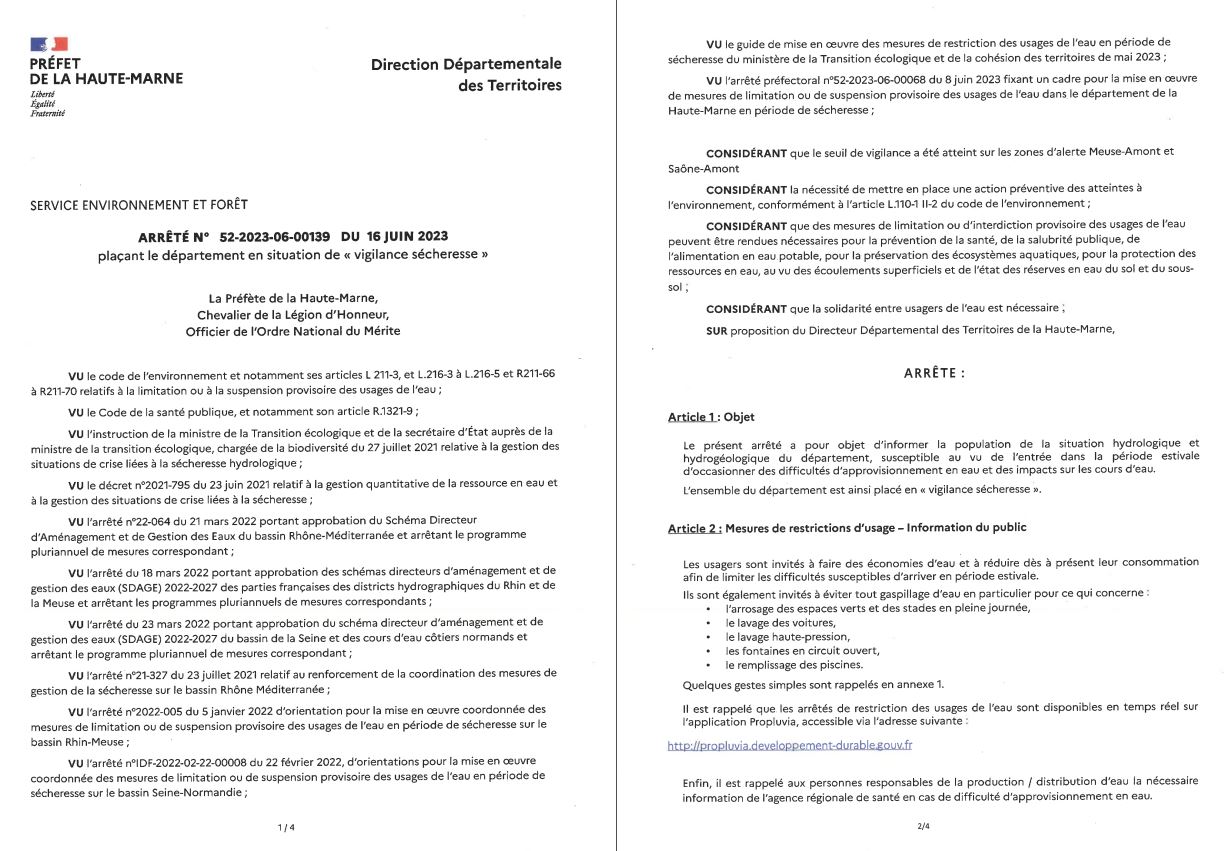 PRÉFET
DE LA HAUTE-MARNE
Liberté
Égalité
Fraternité

Direction Départementale des Territoires

SERVICE ENVIRONNEMENT ET FORÊT

ARRÊTÉ N° 52-2023-06-00139 DU 16 JUIN 2023
plaçant le département en situation de « vigilance sécheresse »

La Préfète de la Haute-Marne,
Chevalier de la Légion d'Honneur,
Officier de l'Ordre National du Mérite

VU le code de l'environnement et notamment ses articles L 211-3, et L.216-3 à L.216-5 et R211-66 à R211-70 relatifs à la limitation ou à la suspension provisoire des usages de l'eau ;

VU le Code de la santé publique, et notamment son article R.1321-9 ;

VU l'instruction de la ministre de la Transition écologique et de la secrétaire d'État auprès de la ministre de la transition écologique, chargée de la biodiversité du 27 juillet 2021 relative à la gestion des situations de crise liées à la sécheresse hydrologique ;

VU le décret n°2021-795 du 23 juin 2021 relatif à la gestion quantitative de la ressource en eau et à la gestion des situations de crise liées à la sécheresse ;

VU l'arrêté n°22-064 du 21 mars 2022 portant approbation du Schéma Directeur d'Aménagement et de Gestion des Eaux du bassin Rhône-Méditerranée et arrêtant le programme pluriannuel de mesures correspondant ;

VU l'arrêté du 18 mars 2022 portant approbation des schémas directeurs d'aménagement et de gestion des eaux (SDAGE) 2022-2027 des parties françaises des districts hydrographiques du Rhin et de la Meuse et arrêtant les programmes pluriannuels de mesures correspondants ;

VU l'arrêté du 23 mars 2022 portant approbation du schéma directeur d'aménagement et de gestion des eaux (SDAGE) 2022-2027 du bassin de la Seine et des cours d'eau côtiers normands et arrêtant le programme pluriannuel de mesures correspondant ;

VU l'arrêté n°21-327 du 23 juillet 2021 relatif au renforcement de la coordination des mesures de gestion de la sécheresse sur le bassin Rhône Méditerranée ;

VU l'arrêté n°2022-005 du 5 janvier 2022 d'orientation pour la mise en œuvre coordonnée des mesures de limitation ou de suspension provisoire des usages de l'eau en période de sécheresse sur le bassin Rhin-Meuse ;

VU l'arrêté n°IDF-2022-02-22-00008 du 22 février 2022, d'orientations pour la mise en œuvre coordonnée des mesures de limitation ou de suspension provisoire des usages de l'eau en période de sécheresse sur le bassin Seine-Normandie ;

1 / 4

VU le guide de mise en œuvre des mesures de restriction des usages de l'eau en période de sécheresse du ministère de la Transition écologique et de la cohésion des territoires de mai 2023 ;

VU l'arrêté préfectoral n°52-2023-06-00068 du 8 juin 2023 fixant un cadre pour la mise en œuvre de mesures de limitation ou de suspension provisoire des usages de l'eau dans le département de la Haute-Marne en période de sécheresse ;

CONSIDÉRANT que le seuil de vigilance a été atteint sur les zones d'alerte Meuse-Amont et Saône-Amont

CONSIDÉRANT la nécessité de mettre en place une action préventive des atteintes à l'environnement, conformément à l'article L.110-1 II-2 du code de l'environnement ;

CONSIDÉRANT que des mesures de limitation ou d'interdiction provisoire des usages de l'eau peuvent être rendues nécessaires pour la prévention de la santé, de la salubrité publique, de l'alimentation en eau potable, pour la préservation des écosystèmes aquatiques, pour la protection des ressources en eau, au vu des écoulements superficiels et de l'état des réserves en eau du sol et du sous-sol ;

CONSIDÉRANT que la solidarité entre usagers de l'eau est nécessaire ;

SUR proposition du Directeur Départemental des Territoires de la Haute-Marne,

ARRÊTE :

Article 1 : Objet

Le présent arrêté a pour objet d'informer la population de la situation hydrologique et hydrogéologique du département, susceptible au vu de l'entrée dans la période estivale d'occasionner des difficultés d'approvisionnement en eau et des impacts sur les cours d'eau.

L'ensemble du département est ainsi placé en « vigilance sécheresse ».

Article 2 : Mesures de restrictions d'usage – Information du public

Les usagers sont invités à faire des économies d'eau et à réduire dès à présent leur consommation afin de limiter les difficultés susceptibles d'arriver en période estivale.

Ils sont également invités à éviter tout gaspillage d'eau en particulier pour ce qui concerne :
• l'arrosage des espaces verts et des stades en pleine journée,
• le lavage des voitures,
• le lavage haute-pression,
• les fontaines en circuit ouvert,
• le remplissage des piscines.

Quelques gestes simples sont rappelés en annexe 1.

Il est rappelé que les arrêtés de restriction des usages de l'eau sont disponibles en temps réel sur l'application Propluvia, accessible via l'adresse suivante :

http://propluvia.developpement-durable.gouv.fr

Enfin, il est rappelé aux personnes responsables de la production / distribution d'eau la nécessaire information de l'agence régionale de santé en cas de difficulté d'approvisionnement en eau.

2/4